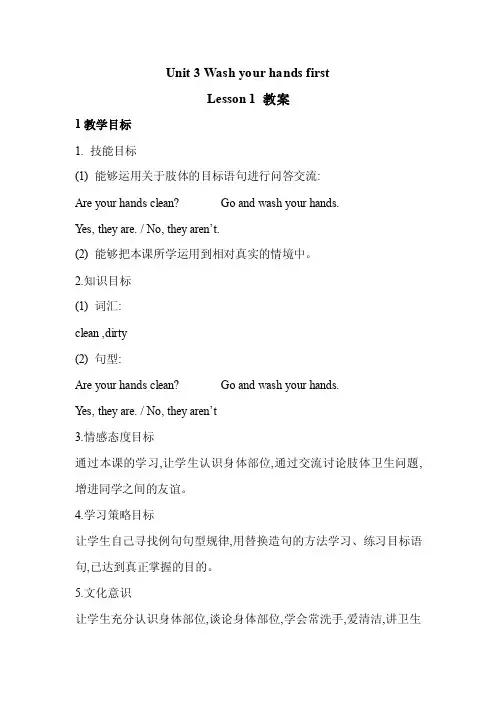 Unit 3 Wash your hands first

Lesson 1 教案

1 教学目标

1. 技能目标

(1) 能够运用关于肢体的目标语句进行问答交流:

Are your hands clean? Go and wash your hands.

Yes, they are. / No, they aren't.

(2) 能够把本课所学运用到相对真实的情境中。

2.知识目标

(1) 词汇:

clean ,dirty

(2) 句型:

Are your hands clean? Go and wash your hands.

Yes, they are. / No, they aren't

3.情感态度目标

通过本课的学习,让学生认识身体部位,通过交流讨论肢体卫生问题,增进同学之间的友谊。

4.学习策略目标

让学生自己寻找例句句型规律,用替换造句的方法学习、练习目标语句,已达到真正掌握的目的。

5.文化意识

让学生充分认识身体部位,谈论身体部位,学会常洗手,爱清洁,讲卫生